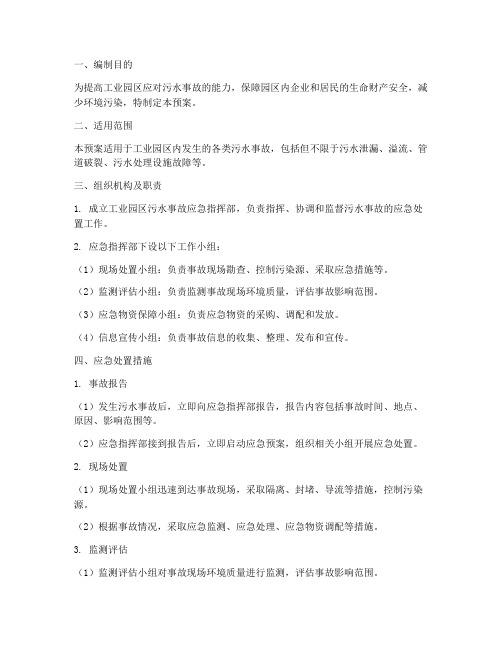 一、编制目的

为提高工业园区应对污水事故的能力，保障园区内企业和居民的生命财产安全，减少环境污染，特制定本预案。

二、适用范围

本预案适用于工业园区内发生的各类污水事故，包括但不限于污水泄漏、溢流、管道破裂、污水处理设施故障等。

三、组织机构及职责

1. 成立工业园区污水事故应急指挥部，负责指挥、协调和监督污水事故的应急处置工作。

2. 应急指挥部下设以下工作小组：

（1）现场处置小组：负责事故现场勘查、控制污染源、采取应急措施等。

（2）监测评估小组：负责监测事故现场环境质量，评估事故影响范围。

（3）应急物资保障小组：负责应急物资的采购、调配和发放。

（4）信息宣传小组：负责事故信息的收集、整理、发布和宣传。

四、应急处置措施

1. 事故报告

（1）发生污水事故后，立即向应急指挥部报告，报告内容包括事故时间、地点、原因、影响范围等。

（2）应急指挥部接到报告后，立即启动应急预案，组织相关小组开展应急处置。

2. 现场处置

（1）现场处置小组迅速到达事故现场，采取隔离、封堵、导流等措施，控制污染源。

（2）根据事故情况，采取应急监测、应急处理、应急物资调配等措施。

3. 监测评估

（1）监测评估小组对事故现场环境质量进行监测，评估事故影响范围。